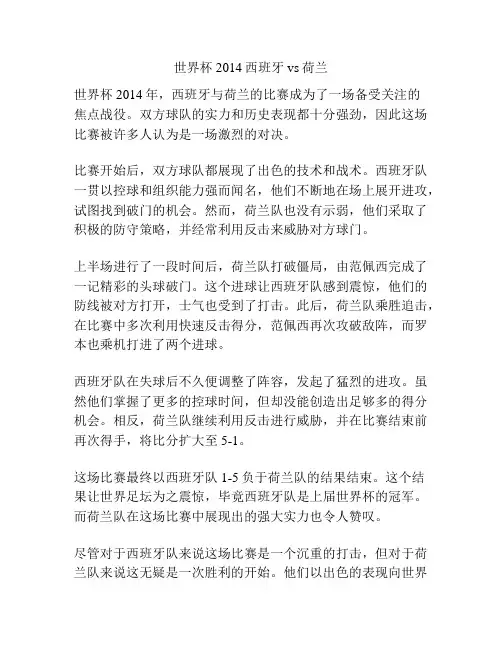 世界杯 2014 西班牙 vs 荷兰

世界杯 2014 年，西班牙与荷兰的比赛成为了一场备受关注的焦点战役。双方球队的实力和历史表现都十分强劲，因此这场比赛被许多人认为是一场激烈的对决。

比赛开始后，双方球队都展现了出色的技术和战术。西班牙队一贯以控球和组织能力强而闻名，他们不断地在场上展开进攻，试图找到破门的机会。然而，荷兰队也没有示弱，他们采取了积极的防守策略，并经常利用反击来威胁对方球门。

上半场进行了一段时间后，荷兰队打破僵局，由范佩西完成了一记精彩的头球破门。这个进球让西班牙队感到震惊，他们的防线被对方打开，士气也受到了打击。此后，荷兰队乘胜追击，在比赛中多次利用快速反击得分，范佩西再次攻破敌阵，而罗本也乘机打进了两个进球。

西班牙队在失球后不久便调整了阵容，发起了猛烈的进攻。虽然他们掌握了更多的控球时间，但却没能创造出足够多的得分机会。相反，荷兰队继续利用反击进行威胁，并在比赛结束前再次得手，将比分扩大至 5-1。

这场比赛最终以西班牙队 1-5 负于荷兰队的结果结束。这个结果让世界足坛为之震惊，毕竟西班牙队是上届世界杯的冠军。而荷兰队在这场比赛中展现出的强大实力也令人赞叹。

尽管对于西班牙队来说这场比赛是一个沉重的打击，但对于荷兰队来说这无疑是一次胜利的开始。他们以出色的表现向世界